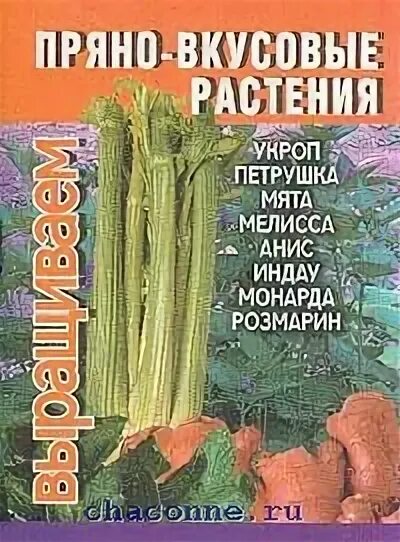 ПРЯНО-ВКУСОВЫЕ РАСТЕНИЯ

ВЫРАЩИВАЕМ

УКРОП
ПЕТРУШКА
МЯТА
МЕЛИССА
АНИС
ИНДАУ
МОНАРДА
РОЗМАРИН

chaconne.ru